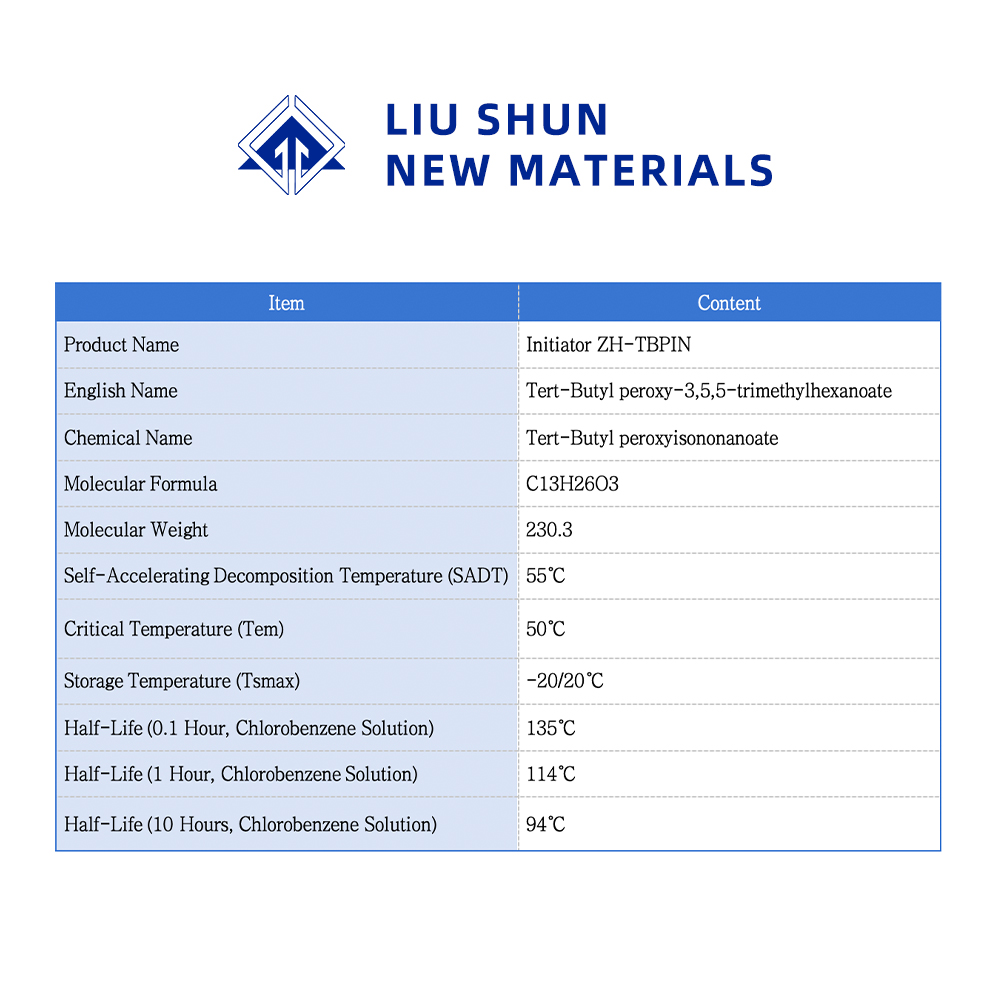 LIU SHUN
NEW MATERIALS

| Item | Content |
|---|---|
| Product Name | Initiator ZH-TBPIN |
| English Name | Tert-Butyl peroxy-3,5,5-trimethylhexanoate |
| Chemical Name | Tert-Butyl peroxyisononanoate |
| Molecular Formula | C13H26O3 |
| Molecular Weight | 230.3 |
| Self-Accelerating Decomposition Temperature (SADT) | 55℃ |
| Critical Temperature (Tem) | 50℃ |
| Storage Temperature (Tsmax) | -20/20℃ |
| Half-Life (0.1 Hour, Chlorobenzene Solution) | 135℃ |
| Half-Life (1 Hour, Chlorobenzene Solution) | 114℃ |
| Half-Life (10 Hours, Chlorobenzene Solution) | 94℃ |